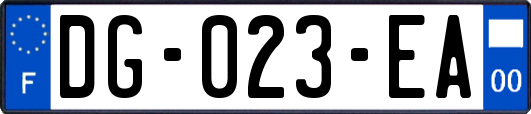 F
DG-023-EA
00